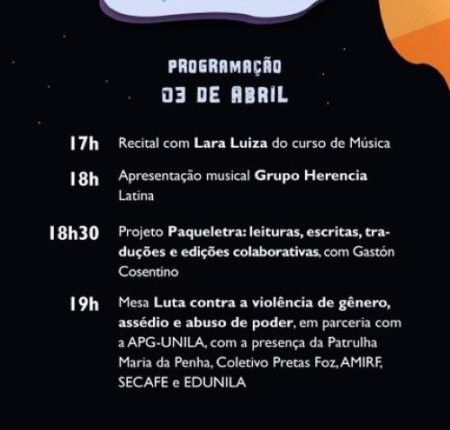 PROGRAMAÇÃO
03 DE ABRIL

17h Recital com Lara Luiza do curso de Música

18h Apresentação musical Grupo Herencia Latina

18h30 Projeto Paqueletra: leituras, escritas, traduções e edições colaborativas, com Gastón Cosentino

19h Mesa Luta contra a violência de gênero, assédio e abuso de poder, em parceria com a APG-UNILA, com a presença da Patrulha Maria da Penha, Coletivo Pretas Foz, AMIRF, SECAFE e EDUNILA